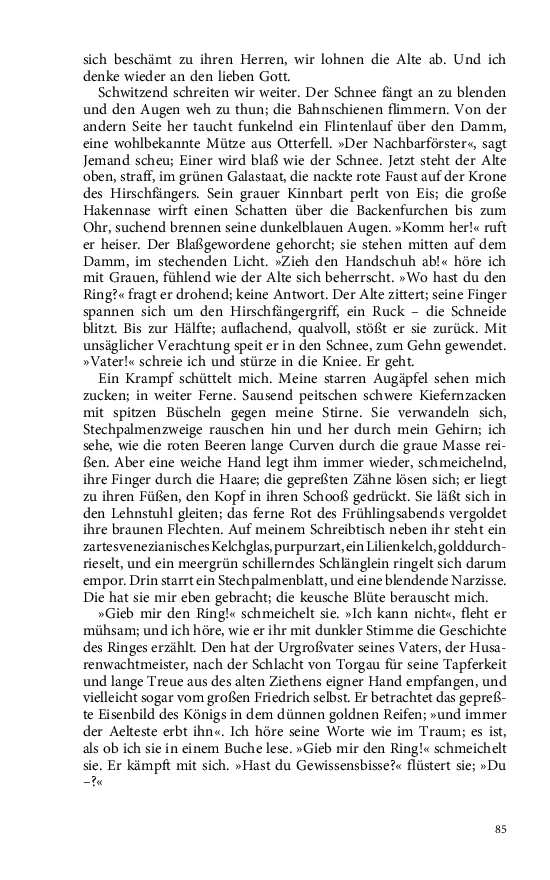 sich beschämt zu ihren Herren, wir lohnen die Alte ab. Und ich denke wieder an den lieben Gott.

Schwitzend schreiten wir weiter. Der Schnee fängt an zu blenden und den Augen weh zu thun; die Bahnschienen flimmern. Von der andern Seite her taucht funkelnd ein Flintenlauf über den Damm, eine wohlbekannte Mütze aus Otterfell. »Der Nachbarförster«, sagt Jemand scheu; Einer wird blaß wie der Schnee. Jetzt steht der Alte oben, straff, im grünen Galastaat, die nackte rote Faust auf der Krone des Hirschfängers. Sein grauer Kinnbart perlt von Eis; die große Hakennase wirft einen Schatten über die Backenfurchen bis zum Ohr, suchend brennen seine dunkelblauen Augen. »Komm her!« ruft er heiser. Der Blaßgewordene gehorcht; sie stehen mitten auf dem Damm, im stechenden Licht. »Zieh den Handschuh ab!« höre ich mit Grauen, fühlend wie der Alte sich beherrscht. »Wo hast du den Ring?« fragt er drohend; keine Antwort. Der Alte zittert; seine Finger spannen sich um den Hirschfängergriff, ein Ruck – die Schneide blitzt. Bis zur Hälfte; auflachend, qualvoll, stößt er sie zurück. Mit unsäglicher Verachtung speit er in den Schnee, zum Gehn gewendet. »Vater!« schreie ich und stürze in die Kniee. Er geht.

Ein Krampf schüttelt mich. Meine starren Augäpfel sehen mich zucken; in weiter Ferne. Sausend peitschen schwere Kiefernzacken mit spitzen Büscheln gegen meine Stirne. Sie verwandeln sich, Stechpalmenzweige rauschen hin und her durch mein Gehirn; ich sehe, wie die roten Beeren lange Curven durch die graue Masse reißen. Aber eine weiche Hand legt ihm immer wieder, schmeichelnd, ihre Finger durch die Haare; die gepreßten Zähne lösen sich; er liegt zu ihren Füßen, den Kopf in ihren Schooß gedrückt. Sie läßt sich in den Lehnstuhl gleiten; das ferne Rot des Frühlingsabends vergoldet ihre braunen Flechten. Auf meinem Schreibtisch neben ihr steht ein zartes venezianisches Kelchglas, purpurzart, ein Lilienkelch, golddurchrieselt, und ein meergrün schillerndes Schlänglein ringelt sich darum empor. Drin starrt ein Stechpalmenblatt, und eine blendende Narzisse. Die hat sie mir eben gebracht; die keusche Blüte berauscht mich.

»Gieb mir den Ring!« schmeichelt sie. »Ich kann nicht«, fleht er mühsam; und ich höre, wie er ihr mit dunkler Stimme die Geschichte des Ringes erzählt. Den hat der Urgroßvater seines Vaters, der Husarenwachtmeister, nach der Schlacht von Torgau für seine Tapferkeit und lange Treue aus des alten Ziethens eigner Hand empfangen, und vielleicht sogar vom großen Friedrich selbst. Er betrachtet das gepreßte Eisenbild des Königs in dem dünnen goldnen Reifen; »und immer der Aelteste erbt ihn«. Ich höre seine Worte wie im Traum; es ist, als ob ich sie in einem Buche lese. »Gieb mir den Ring!« schmeichelt sie. Er kämpft mit sich. »Hast du Gewissensbisse?« flüstert sie; »Du –?«

85